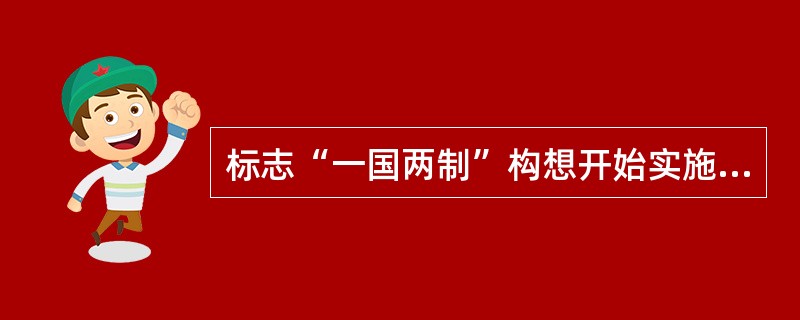 标志“一国两制”构想开始实施...